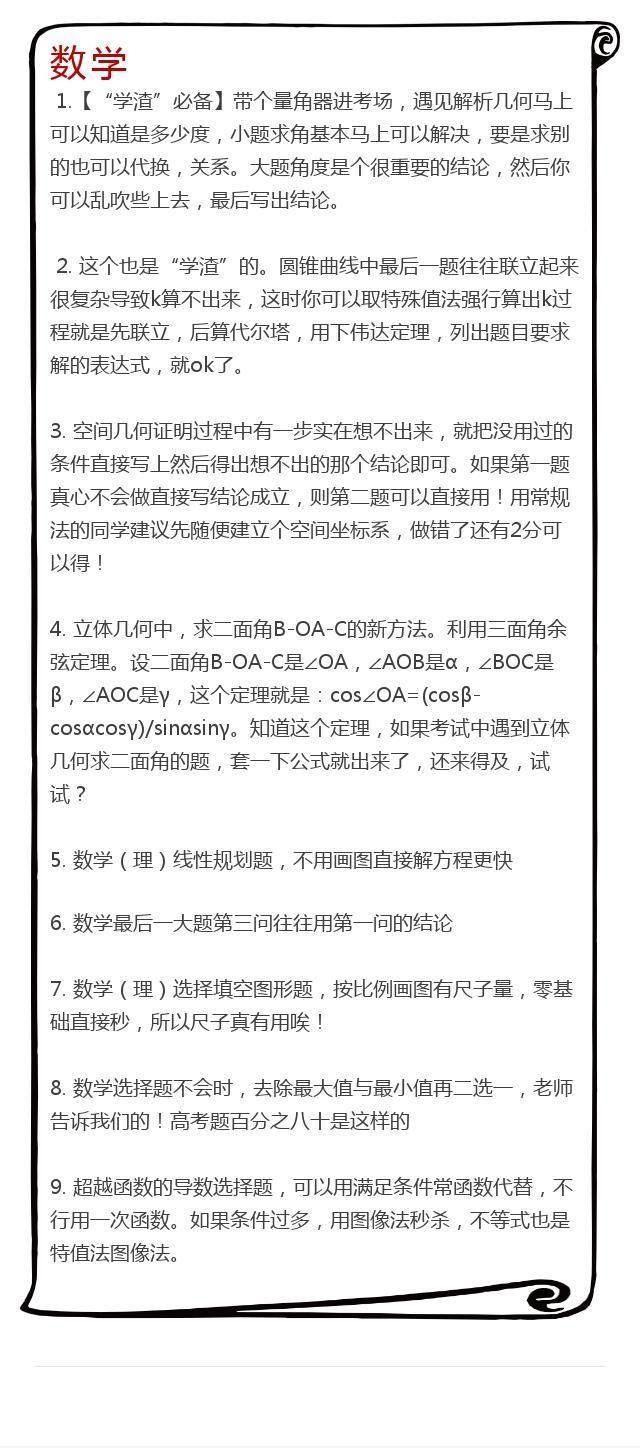 数学

1.【“学渣”必备】带个量角器进考场，遇见解析几何马上可以知道是多少度，小题求角基本马上可以解决，要是求别的也可以代换，关系。大题角度是个很重要的结论，然后你可以乱吹些上去，最后写出结论。

2. 这个也是“学渣”的。圆锥曲线中最后一题往往联立起来很复杂导致k算不出来，这时你可以取特殊值法强行算出k过程就是先联立，后算代尔塔，用下伟达定理，列出题目要求解的表达式，就ok了。

3. 空间几何证明过程中有一步实在想不出来，就把没用过的条件直接写上然后得出想不出的那个结论即可。如果第一题真心不会做直接写结论成立，则第二题可以直接用！用常规法的同学建议先随便建立个空间坐标系，做错了还有2分可以得！

4. 立体几何中，求二面角B-OA-C的新方法。利用三面角余弦定理。设二面角B-OA-C是∠OA，∠AOB是α，∠BOC是β，∠AOC是γ，这个定理就是：cos∠OA=(cosβ-cosαcosγ)/sinαsinγ。知道这个定理，如果考试中遇到立体几何求二面角的题，套一下公式就出来了，还来得及，试试？

5. 数学（理）线性规划题，不用画图直接解方程更快

6. 数学最后一大题第三问往往用第一问的结论

7. 数学（理）选择填空图形题，按比例画图有尺子量，零基础直接秒，所以尺子真有用唉！

8. 数学选择题不会时，去除最大值与最小值再二选一，老师告诉我们的！高考题百分之八十是这样的

9. 超越函数的导数选择题，可以用满足条件常函数代替，不行用一次函数。如果条件过多，用图像法秒杀，不等式也是特值法图像法。